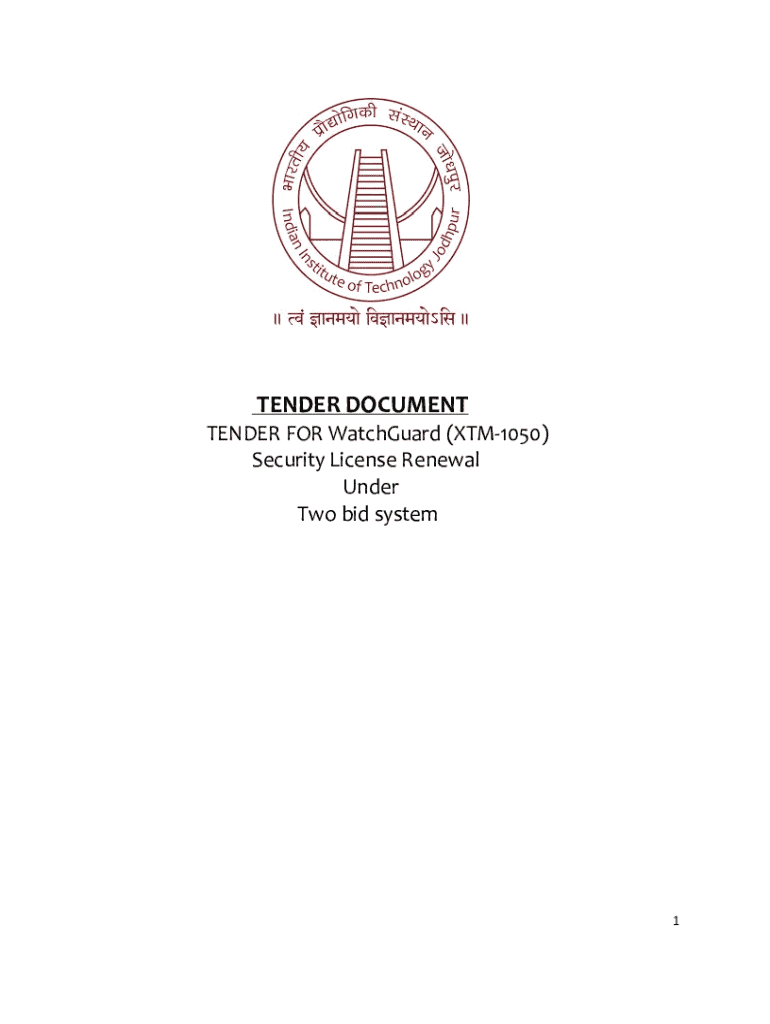 भारतीय प्रौद्योगिकी संस्थान जोधपुर
Indian Institute of Technology Jodhpur

॥ त्वं ज्ञानमयो विज्ञानमयोऽसि ॥

TENDER DOCUMENT
TENDER FOR WatchGuard (XTM-1050)
Security License Renewal
Under
Two bid system

1